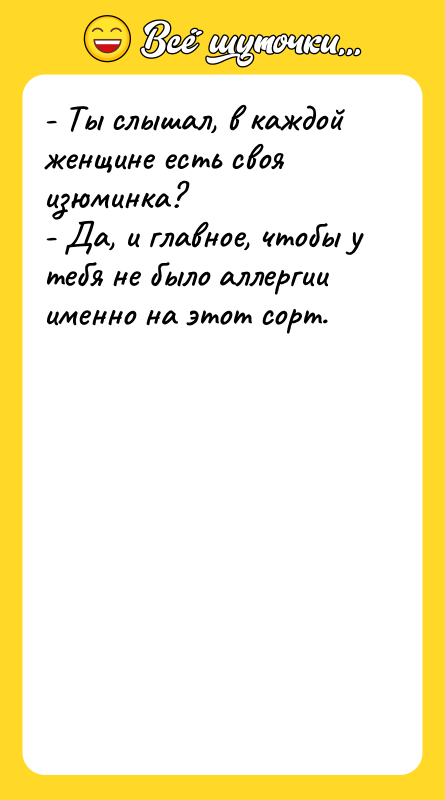 Всё шуточки...

- Ты слышал, в каждой женщине есть своя изюминка?
- Да, и главное, чтобы у тебя не было аллергии именно на этот сорт.